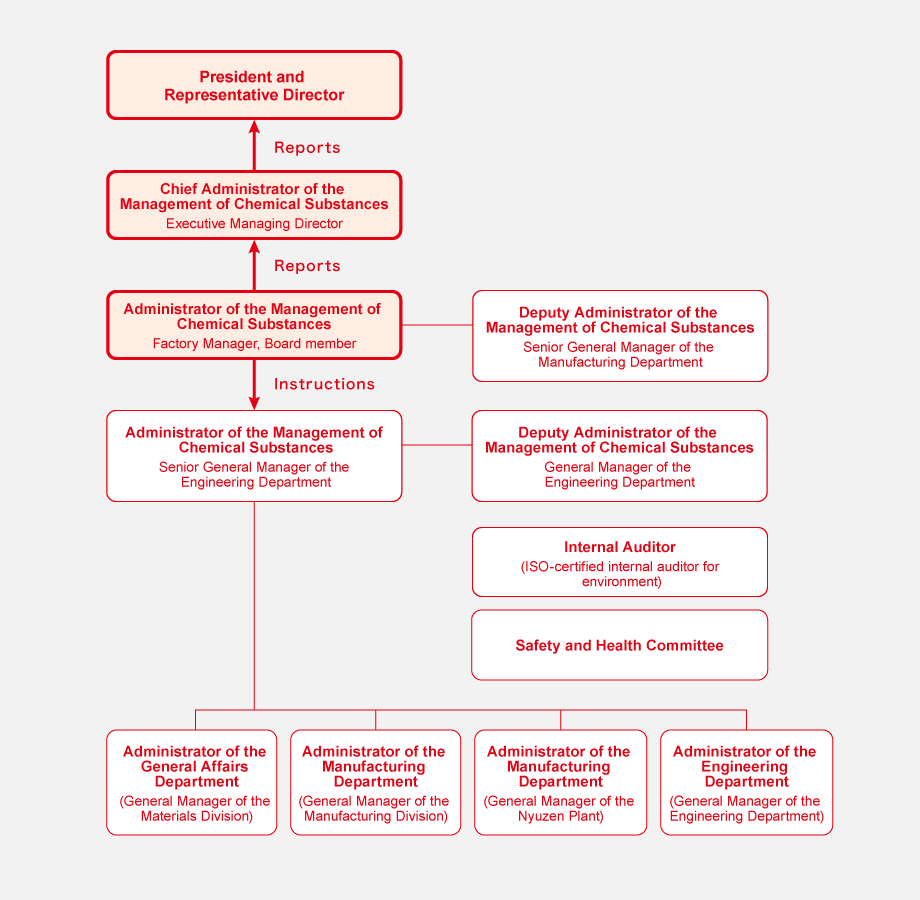 President and Representative Director

Reports

Chief Administrator of the Management of Chemical Substances
Executive Managing Director

Reports

Administrator of the Management of Chemical Substances
Factory Manager, Board member

Deputy Administrator of the Management of Chemical Substances
Senior General Manager of the Manufacturing Department

Instructions

Administrator of the Management of Chemical Substances
Senior General Manager of the Engineering Department

Deputy Administrator of the Management of Chemical Substances
General Manager of the Engineering Department

Internal Auditor
(ISO-certified internal auditor for environment)

Safety and Health Committee

Administrator of the General Affairs Department
(General Manager of the Materials Division)

Administrator of the Manufacturing Department
(General Manager of the Manufacturing Division)

Administrator of the Manufacturing Department
(General Manager of the Nyuzen Plant)

Administrator of the Engineering Department
(General Manager of the Engineering Department)